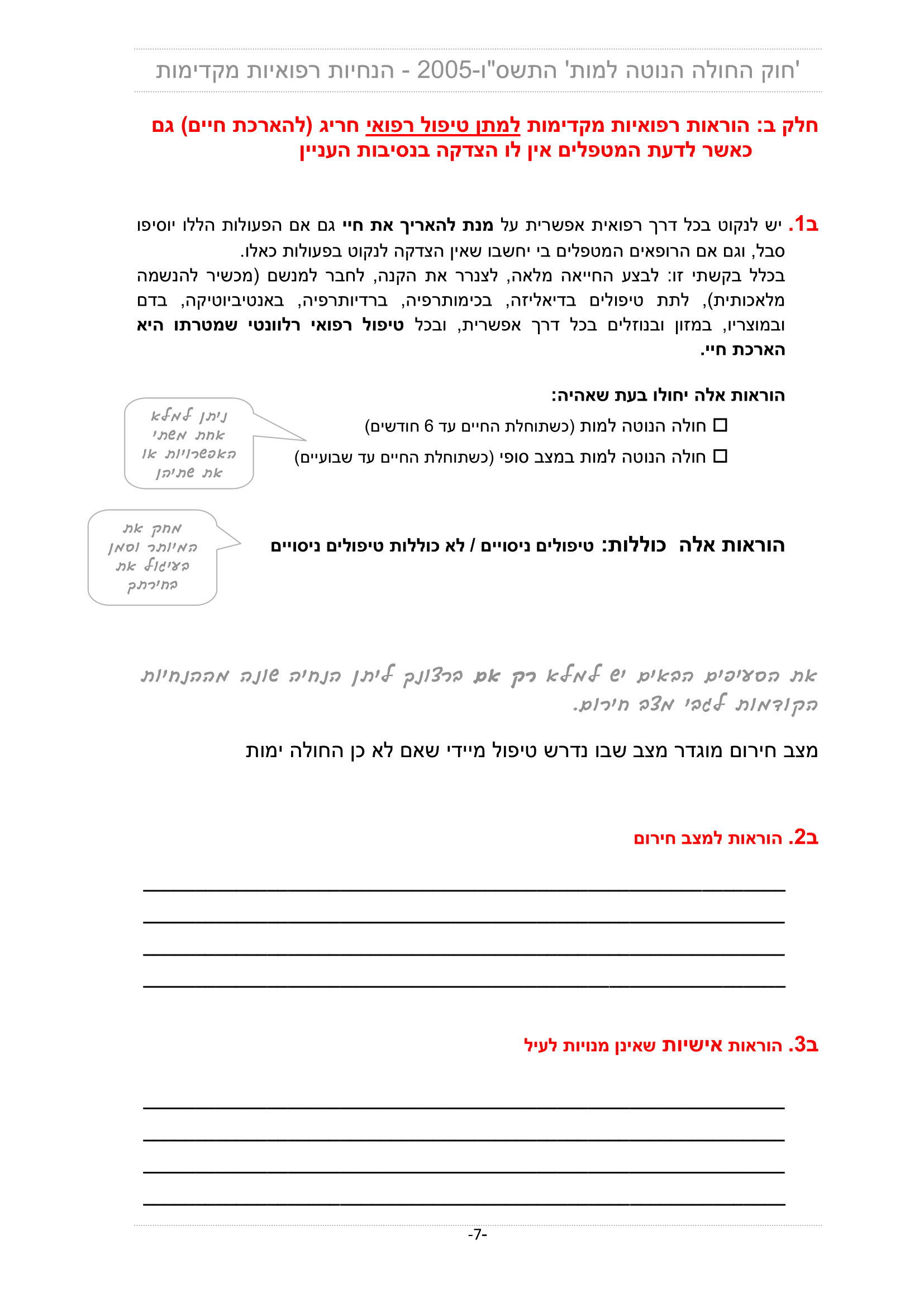 'חוק החולה הנוטה למות' התשס"ו-2005 - הנחיות רפואיות מקדימות

חלק ב: הוראות רפואיות מקדימות למתן טיפול רפואי חריג (להארכת חיים) גם כאשר לדעת המטפלים אין לו הצדקה בנסיבות העניין

ב1. יש לנקוט בכל דרך רפואית אפשרית על מנת להאריך את חיי גם אם הפעולות הללו יוסיפו סבל, וגם אם הרופאים המטפלים בי יחשבו שאין הצדקה לנקוט בפעולות כאלו.
בכלל בקשתי זו: לבצע החייאה מלאה, לצנרר את הקנה, לחבר למנשם (מכשיר להנשמה מלאכותית), לתת טיפולים בדיאליזה, בכימותרפיה, ברדיותרפיה, באנטיביוטיקה, בדם ובמוצריו, במזון ובנוזלים בכל דרך אפשרית, ובכל טיפול רפואי רלוונטי שמטרתו היא הארכת חיי.

הוראות אלה יחולו בעת שאהיה:
☐ חולה הנוטה למות (כשתוחלת החיים עד 6 חודשים)
☐ חולה הנוטה למות במצב סופי (כשתוחלת החיים עד שבועיים)

ניתן למלא אחת משתי האפשרויות או את שתיהן

הוראות אלה כוללות: טיפולים ניסויים / לא כוללות טיפולים ניסויים

מחק את המיותר וסמן בעיגול את בחירתך

את הסעיפים הבאים יש למלא רק אם ברצונך ליתן הנחיה שונה מההנחיות הקודמות לגבי מצב חירום.

מצב חירום מוגדר מצב שבו נדרש טיפול מיידי שאם לא כן החולה ימות

ב2. הוראות למצב חירום

ב3. הוראות אישיות שאינן מנויות לעיל

-7-